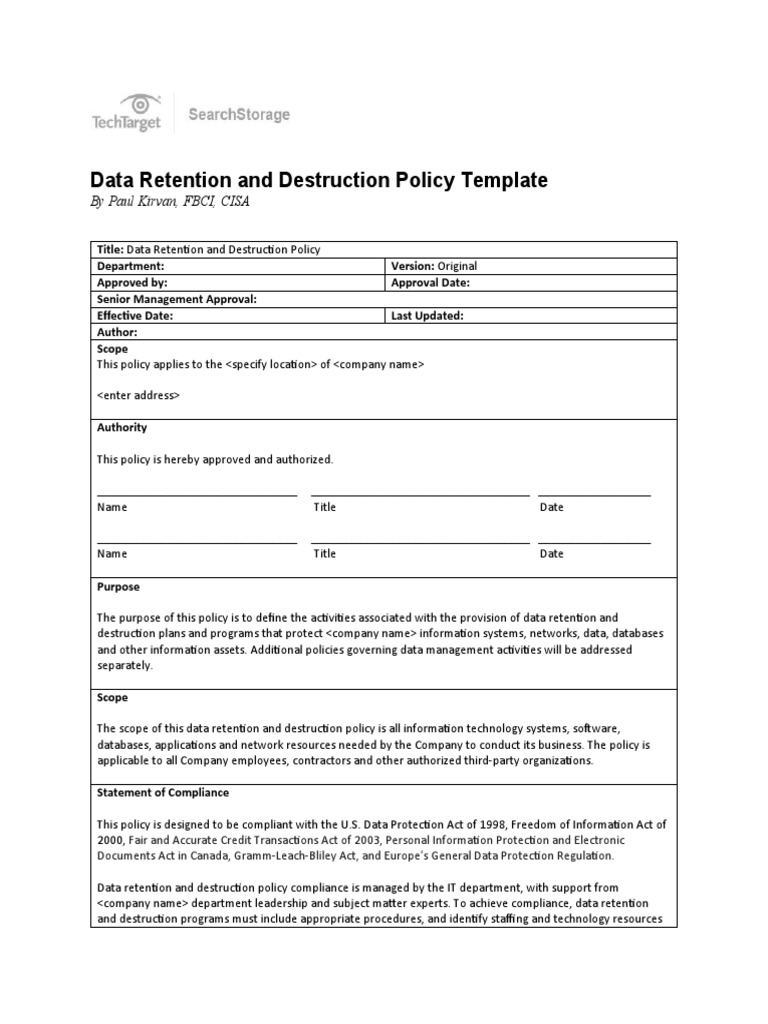 TechTarget SearchStorage

Data Retention and Destruction Policy Template
By Paul Kirvan, FBCI, CISA

| Title: Data Retention and Destruction Policy | |
|---|---|
| Department: | Version: Original |
| Approved by: | Approval Date: |
| Senior Management Approval: | |
| Effective Date: | Last Updated: |
| Author: | |

Scope
This policy applies to the <specify location> of <company name>

<enter address>

Authority

This policy is hereby approved and authorized.

Name Title Date

Name Title Date

Purpose

The purpose of this policy is to define the activities associated with the provision of data retention and destruction plans and programs that protect <company name> information systems, networks, data, databases and other information assets. Additional policies governing data management activities will be addressed separately.

Scope

The scope of this data retention and destruction policy is all information technology systems, software, databases, applications and network resources needed by the Company to conduct its business. The policy is applicable to all Company employees, contractors and other authorized third-party organizations.

Statement of Compliance

This policy is designed to be compliant with the U.S. Data Protection Act of 1998, Freedom of Information Act of 2000, Fair and Accurate Credit Transactions Act of 2003, Personal Information Protection and Electronic Documents Act in Canada, Gramm-Leach-Bliley Act, and Europe's General Data Protection Regulation.

Data retention and destruction policy compliance is managed by the IT department, with support from <company name> department leadership and subject matter experts. To achieve compliance, data retention and destruction programs must include appropriate procedures, and identify staffing and technology resources